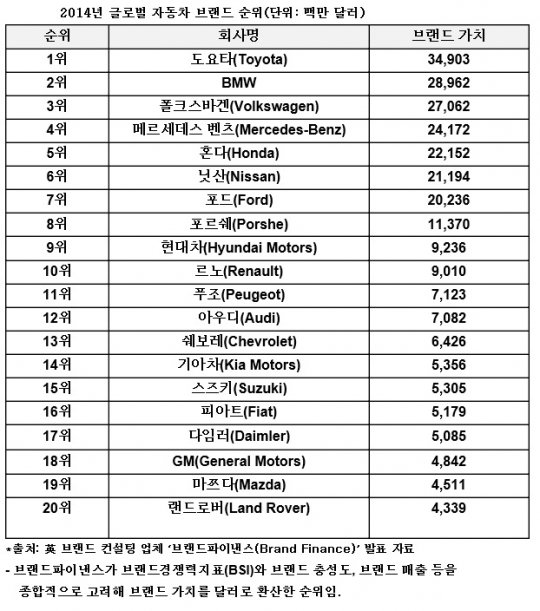 2014년 글로벌 자동차 브랜드 순위(단위: 백만 달러)

| 순위 | 회사명 | 브랜드 가치 |
|---|---|---|
| 1위 | 도요타(Toyota) | 34,903 |
| 2위 | BMW | 28,962 |
| 3위 | 폴크스바겐(Volkswagen) | 27,062 |
| 4위 | 메르세데스 벤츠(Mercedes-Benz) | 24,172 |
| 5위 | 혼다(Honda) | 22,152 |
| 6위 | 닛산(Nissan) | 21,194 |
| 7위 | 포드(Ford) | 20,236 |
| 8위 | 포르쉐(Porshe) | 11,370 |
| 9위 | 현대차(Hyundai Motors) | 9,236 |
| 10위 | 르노(Renault) | 9,010 |
| 11위 | 푸조(Peugeot) | 7,123 |
| 12위 | 아우디(Audi) | 7,082 |
| 13위 | 쉐보레(Chevrolet) | 6,426 |
| 14위 | 기아차(Kia Motors) | 5,356 |
| 15위 | 스즈키(Suzuki) | 5,305 |
| 16위 | 피아트(Fiat) | 5,179 |
| 17위 | 다임러(Daimler) | 5,085 |
| 18위 | GM(General Motors) | 4,842 |
| 19위 | 마쯔다(Mazda) | 4,511 |
| 20위 | 랜드로버(Land Rover) | 4,339 |

*출처: 英 브랜드 컨설팅 업체 '브랜드파이낸스(Brand Finance)' 발표 자료
- 브랜드파이낸스가 브랜드경쟁력지표(BSI)와 브랜드 충성도, 브랜드 매출 등을 종합적으로 고려해 브랜드 가치를 달러로 환산한 순위임.